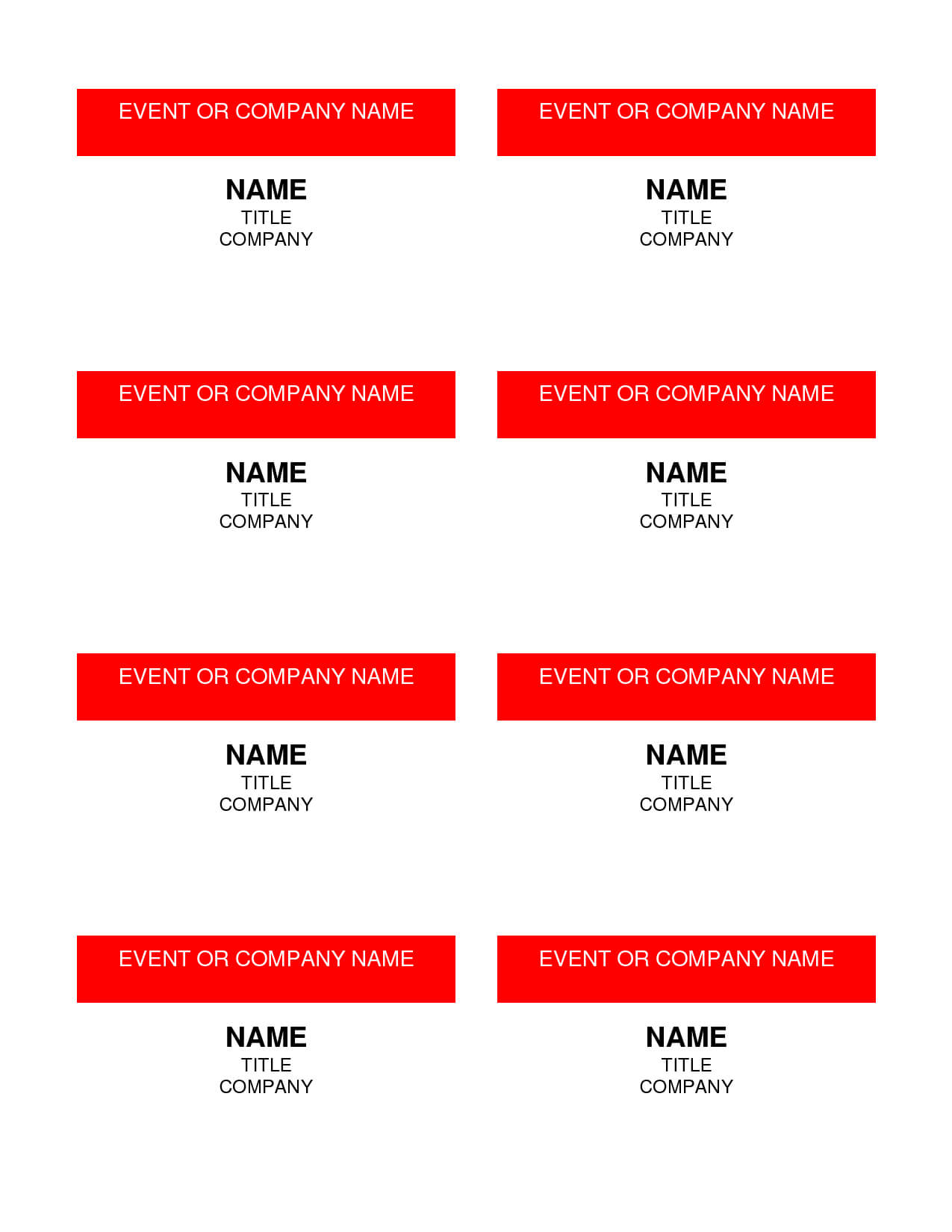 EVENT OR COMPANY NAME

NAME
TITLE
COMPANY

EVENT OR COMPANY NAME

NAME
TITLE
COMPANY

EVENT OR COMPANY NAME

NAME
TITLE
COMPANY

EVENT OR COMPANY NAME

NAME
TITLE
COMPANY

EVENT OR COMPANY NAME

NAME
TITLE
COMPANY

EVENT OR COMPANY NAME

NAME
TITLE
COMPANY

EVENT OR COMPANY NAME

NAME
TITLE
COMPANY

EVENT OR COMPANY NAME

NAME
TITLE
COMPANY